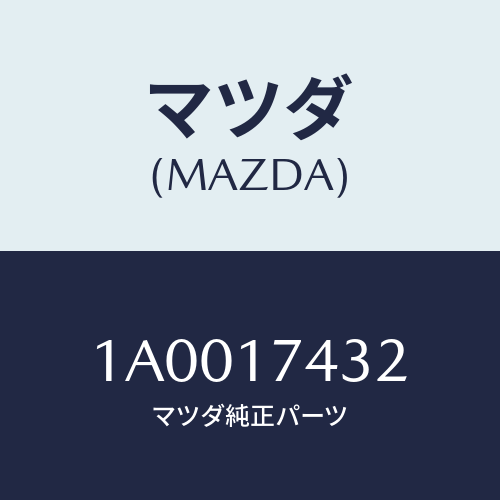 マツダ
(MAZDA)

1A0017432
マツダ純正パーツ